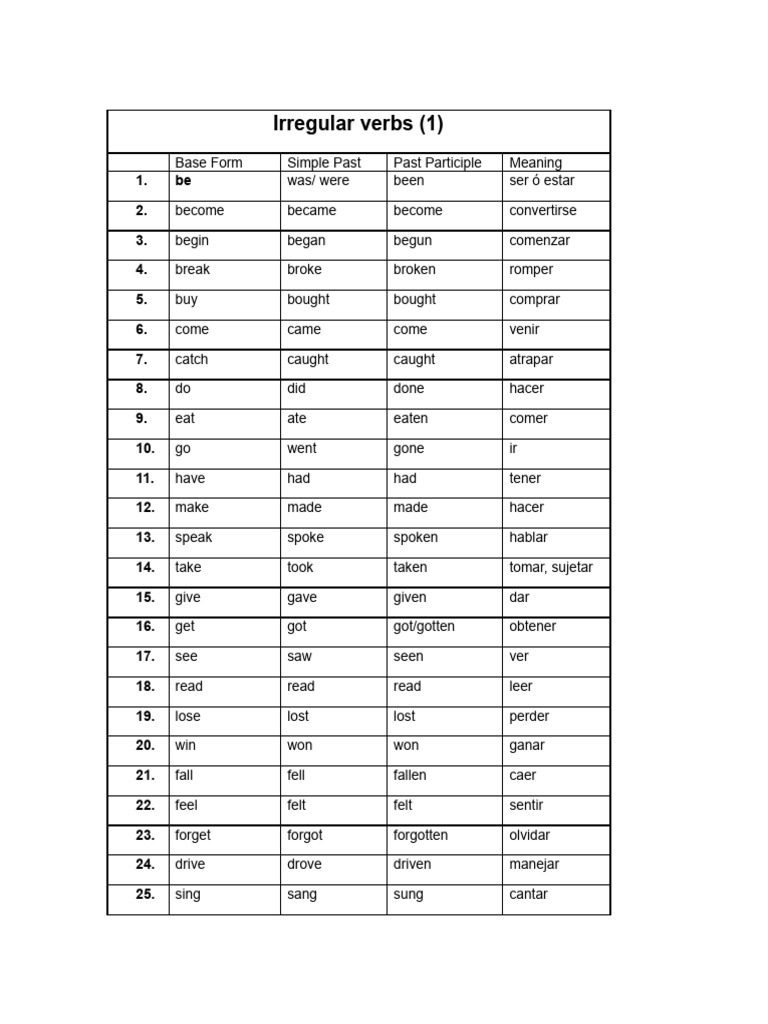 Irregular verbs (1)

| | Base Form | Simple Past | Past Participle | Meaning |
|---|---|---|---|---|
| 1. | be | was/ were | been | ser ó estar |
| 2. | become | became | become | convertirse |
| 3. | begin | began | begun | comenzar |
| 4. | break | broke | broken | romper |
| 5. | buy | bought | bought | comprar |
| 6. | come | came | come | venir |
| 7. | catch | caught | caught | atrapar |
| 8. | do | did | done | hacer |
| 9. | eat | ate | eaten | comer |
| 10. | go | went | gone | ir |
| 11. | have | had | had | tener |
| 12. | make | made | made | hacer |
| 13. | speak | spoke | spoken | hablar |
| 14. | take | took | taken | tomar, sujetar |
| 15. | give | gave | given | dar |
| 16. | get | got | got/gotten | obtener |
| 17. | see | saw | seen | ver |
| 18. | read | read | read | leer |
| 19. | lose | lost | lost | perder |
| 20. | win | won | won | ganar |
| 21. | fall | fell | fallen | caer |
| 22. | feel | felt | felt | sentir |
| 23. | forget | forgot | forgotten | olvidar |
| 24. | drive | drove | driven | manejar |
| 25. | sing | sang | sung | cantar |